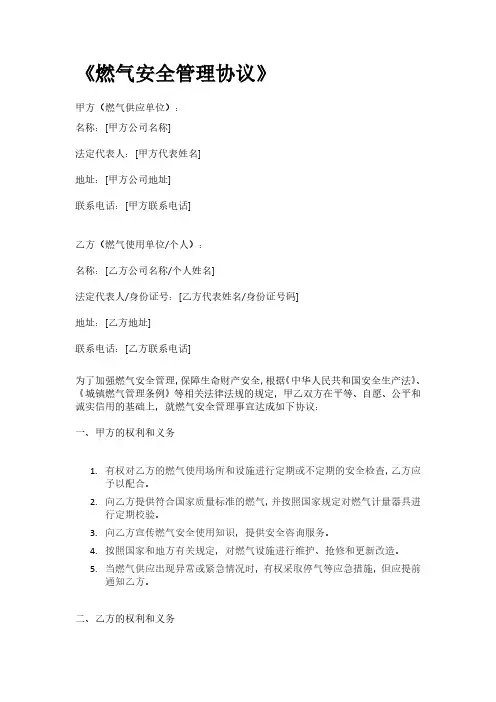 《燃气安全管理协议》

甲方（燃气供应单位）：

名称：[甲方公司名称]

法定代表人：[甲方代表姓名]

地址：[甲方公司地址]

联系电话：[甲方联系电话]

乙方（燃气使用单位/个人）：

名称：[乙方公司名称/个人姓名]

法定代表人/身份证号：[乙方代表姓名/身份证号码]

地址：[乙方地址]

联系电话：[乙方联系电话]

为了加强燃气安全管理，保障生命财产安全，根据《中华人民共和国安全生产法》、《城镇燃气管理条例》等相关法律法规的规定，甲乙双方在平等、自愿、公平和诚实信用的基础上，就燃气安全管理事宜达成如下协议：

一、甲方的权利和义务

1. 有权对乙方的燃气使用场所和设施进行定期或不定期的安全检查，乙方应予以配合。
2. 向乙方提供符合国家质量标准的燃气，并按照国家规定对燃气计量器具进行定期校验。
3. 向乙方宣传燃气安全使用知识，提供安全咨询服务。
4. 按照国家和地方有关规定，对燃气设施进行维护、抢修和更新改造。
5. 当燃气供应出现异常或紧急情况时，有权采取停气等应急措施，但应提前通知乙方。

二、乙方的权利和义务